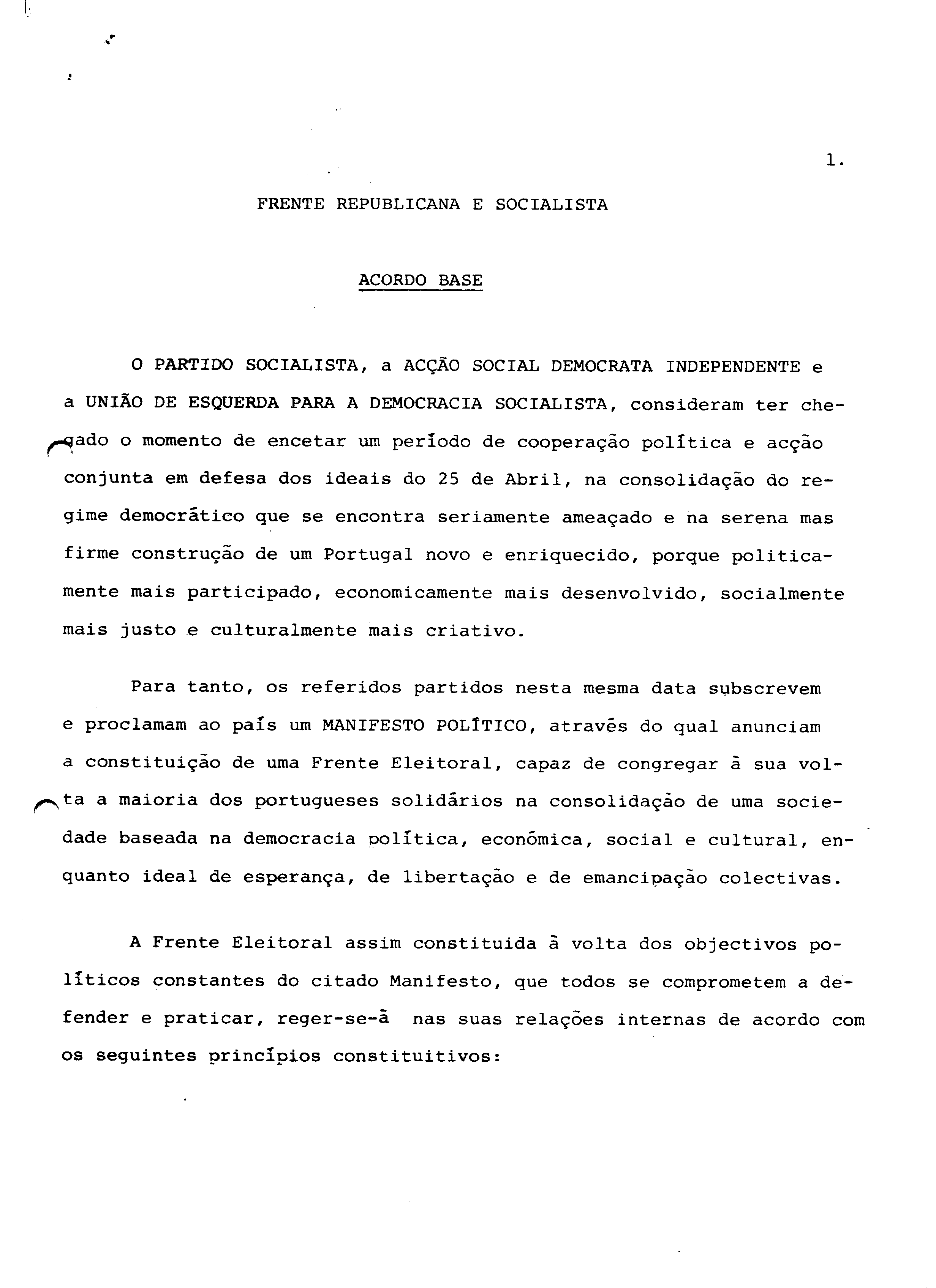 1.

FRENTE REPUBLICANA E SOCIALISTA

ACORDO BASE

O PARTIDO SOCIALISTA, a ACÇÃO SOCIAL DEMOCRATA INDEPENDENTE e a UNIÃO DE ESQUERDA PARA A DEMOCRACIA SOCIALISTA, consideram ter chegado o momento de encetar um período de cooperação política e acção conjunta em defesa dos ideais do 25 de Abril, na consolidação do regime democrático que se encontra seriamente ameaçado e na serena mas firme construção de um Portugal novo e enriquecido, porque politicamente mais participado, economicamente mais desenvolvido, socialmente mais justo e culturalmente mais criativo.

Para tanto, os referidos partidos nesta mesma data subscrevem e proclamam ao país um MANIFESTO POLÍTICO, através do qual anunciam a constituição de uma Frente Eleitoral, capaz de congregar à sua volta a maioria dos portugueses solidários na consolidação de uma sociedade baseada na democracia política, económica, social e cultural, enquanto ideal de esperança, de libertação e de emancipação colectivas.

A Frente Eleitoral assim constituida à volta dos objectivos políticos constantes do citado Manifesto, que todos se comprometem a defender e praticar, reger-se-à nas suas relações internas de acordo com os seguintes princípios constituitivos: